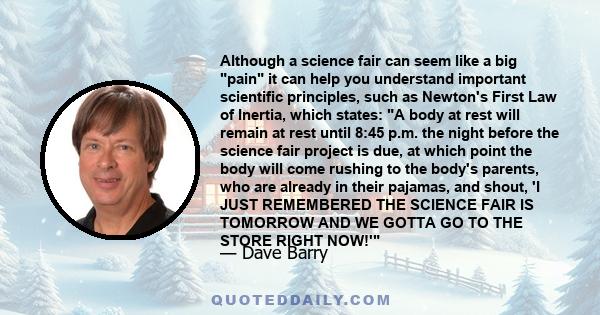 Although a science fair can seem like a big "pain" it can help you understand important scientific principles, such as Newton's First Law of Inertia, which states: "A body at rest will remain at rest until 8:45 p.m. the night before the science fair project is due, at which point the body will come rushing to the body's parents, who are already in their pajamas, and shout, 'I JUST REMEMBERED THE SCIENCE FAIR IS TOMORROW AND WE GOTTA GO TO THE STORE RIGHT NOW!'"
— Dave Barry

QUOTEDDAILY.COM